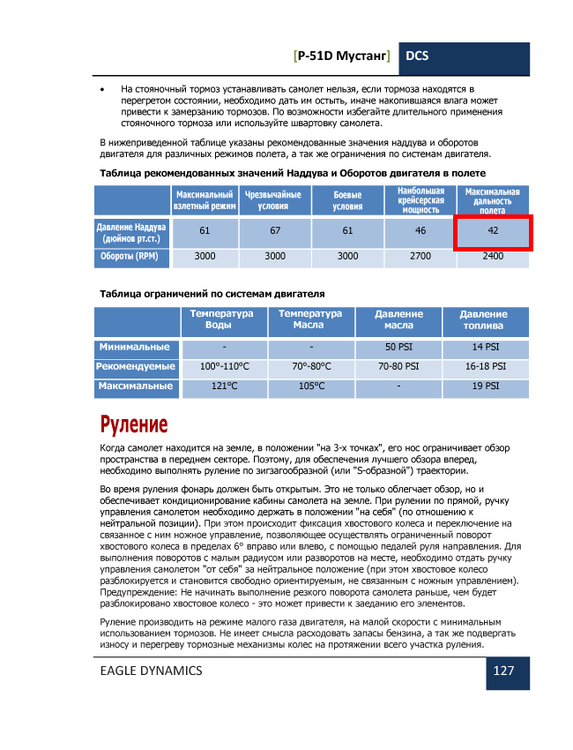 [P-51D Мустанг] DCS

• На стояночный тормоз устанавливать самолет нельзя, если тормоза находятся в перегретом состоянии, необходимо дать им остыть, иначе накопившаяся влага может привести к замерзанию тормозов. По возможности избегайте длительного применения стояночного тормоза или используйте швартовку самолета.

В нижеприведенной таблице указаны рекомендованные значения наддува и оборотов двигателя для различных режимов полета, а так же ограничения по системам двигателя.

Таблица рекомендованных значений Наддува и Оборотов двигателя в полете

| | Максимальный взлетный режим | Чрезвычайные условия | Боевые условия | Наибольшая крейсерская мощность | Максимальная дальность полета |
|---|---|---|---|---|---|
| Давление Наддува (дюймов рт.ст.) | 61 | 67 | 61 | 46 | 42 |
| Обороты (RPM) | 3000 | 3000 | 3000 | 2700 | 2400 |

Таблица ограничений по системам двигателя

| | Температура Воды | Температура Масла | Давление масла | Давление топлива |
|---|---|---|---|---|
| Минимальные | - | - | 50 PSI | 14 PSI |
| Рекомендуемые | 100°-110°C | 70°-80°C | 70-80 PSI | 16-18 PSI |
| Максимальные | 121°C | 105°C | - | 19 PSI |

Руление

Когда самолет находится на земле, в положении "на 3-х точках", его нос ограничивает обзор пространства в переднем секторе. Поэтому, для обеспечения лучшего обзора вперед, необходимо выполнять руление по зигзагообразной (или "S-образной") траектории.

Во время руления фонарь должен быть открытым. Это не только облегчает обзор, но и обеспечивает кондиционирование кабины самолета на земле. При рулении по прямой, ручку управления самолетом необходимо держать в положении "на себя" (по отношению к нейтральной позиции). При этом происходит фиксация хвостового колеса и переключение на связанное с ним ножное управление, позволяющее осуществлять ограниченный поворот хвостового колеса в пределах 6° вправо или влево, с помощью педалей руля направления. Для выполнения поворотов с малым радиусом или разворотов на месте, необходимо отдать ручку управления самолетом "от себя" за нейтральное положение (при этом хвостовое колесо разблокируется и становится свободно ориентируемым, не связанным с ножным управлением). Предупреждение: Не начинать выполнение резкого поворота самолета раньше, чем будет разблокировано хвостовое колесо - это может привести к заеданию его элементов.

Руление производить на режиме малого газа двигателя, на малой скорости с минимальным использованием тормозов. Не имеет смысла расходовать запасы бензина, а так же подвергать износу и перегреву тормозные механизмы колес на протяжении всего участка руления.

EAGLE DYNAMICS 127